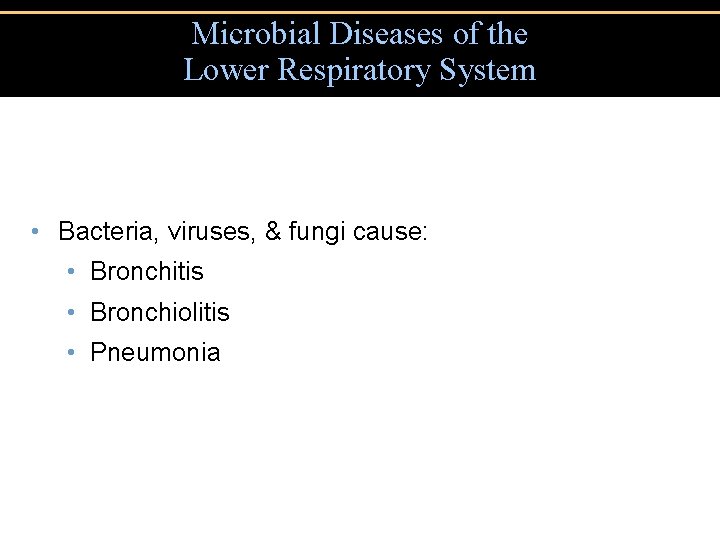 Microbial Diseases of the Lower Respiratory System

• Bacteria, viruses, & fungi cause:
  • Bronchitis
  • Bronchiolitis
  • Pneumonia